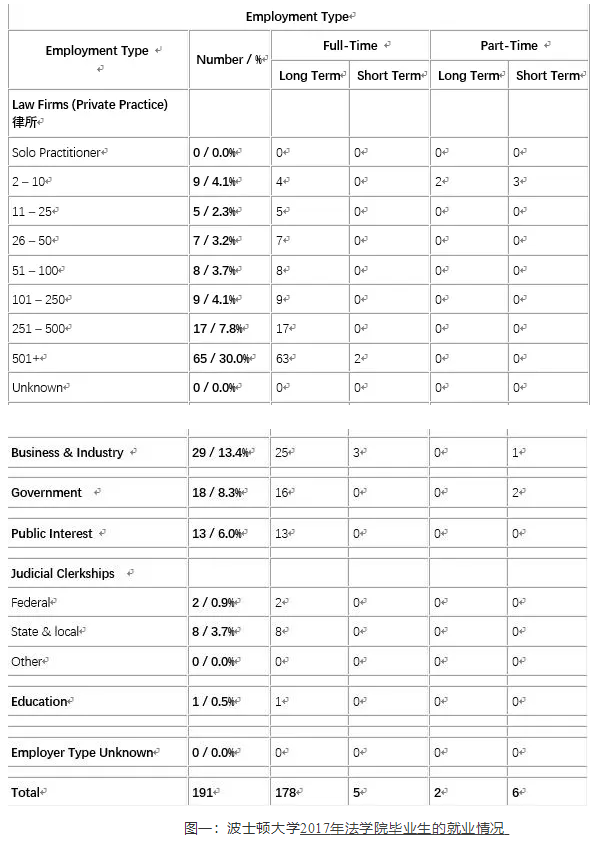 Employment Type

| Employment Type | Number / % | Full-Time Long Term | Full-Time Short Term | Part-Time Long Term | Part-Time Short Term |
|---|---|---|---|---|---|
| Law Firms (Private Practice) 律所 | | | | | |
| Solo Practitioner | 0 / 0.0% | 0 | 0 | 0 | 0 |
| 2 – 10 | 9 / 4.1% | 4 | 0 | 2 | 3 |
| 11 – 25 | 5 / 2.3% | 5 | 0 | 0 | 0 |
| 26 – 50 | 7 / 3.2% | 7 | 0 | 0 | 0 |
| 51 – 100 | 8 / 3.7% | 8 | 0 | 0 | 0 |
| 101 – 250 | 9 / 4.1% | 9 | 0 | 0 | 0 |
| 251 – 500 | 17 / 7.8% | 17 | 0 | 0 | 0 |
| 501+ | 65 / 30.0% | 63 | 2 | 0 | 0 |
| Unknown | 0 / 0.0% | 0 | 0 | 0 | 0 |
| Business & Industry | 29 / 13.4% | 25 | 3 | 0 | 1 |
| Government | 18 / 8.3% | 16 | 0 | 0 | 2 |
| Public Interest | 13 / 6.0% | 13 | 0 | 0 | 0 |
| Judicial Clerkships | | | | | |
| Federal | 2 / 0.9% | 2 | 0 | 0 | 0 |
| State & local | 8 / 3.7% | 8 | 0 | 0 | 0 |
| Other | 0 / 0.0% | 0 | 0 | 0 | 0 |
| Education | 1 / 0.5% | 1 | 0 | 0 | 0 |
| Employer Type Unknown | 0 / 0.0% | 0 | 0 | 0 | 0 |
| Total | 191 | 178 | 5 | 2 | 6 |

图一：波士顿大学2017年法学院毕业生的就业情况